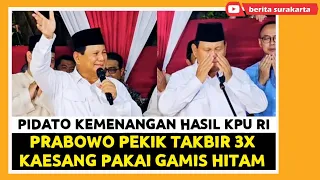 berita surakarta

PIDATO KEMENANGAN HASIL KPU RI

PRABOWO PEKIK TAKBIR 3X
KAESANG PAKAI GAMIS HITAM